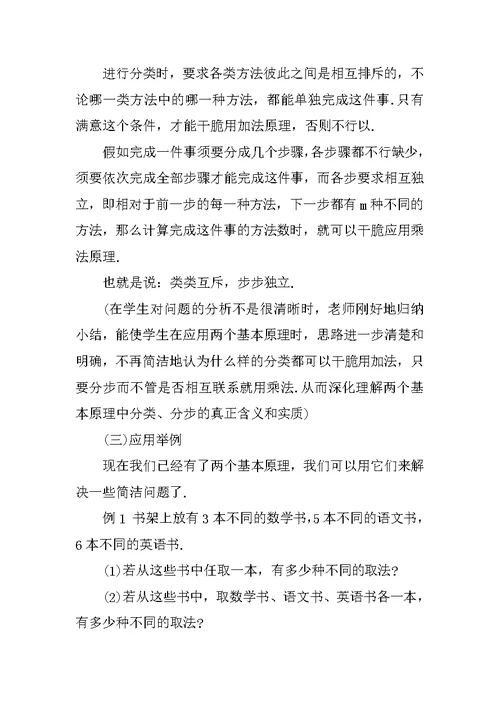 进行分类时，要求各类方法彼此之间是相互排斥的，不论哪一类方法中的哪一种方法，都能单独完成这件事.只有满意这个条件，才能干脆用加法原理，否则不行以.

假如完成一件事须要分成几个步骤，各步骤都不行缺少，须要依次完成全部步骤才能完成这件事，而各步要求相互独立，即相对于前一步的每一种方法，下一步都有 m 种不同的方法，那么计算完成这件事的方法数时，就可以干脆应用乘法原理.

也就是说：类类互斥，步步独立.

（在学生对问题的分析不是很清晰时，老师刚好地归纳小结，能使学生在应用两个基本原理时，思路进一步清楚和明确，不再简洁地认为什么样的分类都可以干脆用加法，只要分步而不管是否相互联系就用乘法.从而深化理解两个基本原理中分类、分步的真正含义和实质）

（三）应用举例

现在我们已经有了两个基本原理，我们可以用它们来解决一些简洁问题了.

例 1 书架上放有 3 本不同的数学书，5 本不同的语文书，6 本不同的英语书.

(1)若从这些书中任取一本，有多少种不同的取法？

(2)若从这些书中，取数学书、语文书、英语书各一本，有多少种不同的取法？